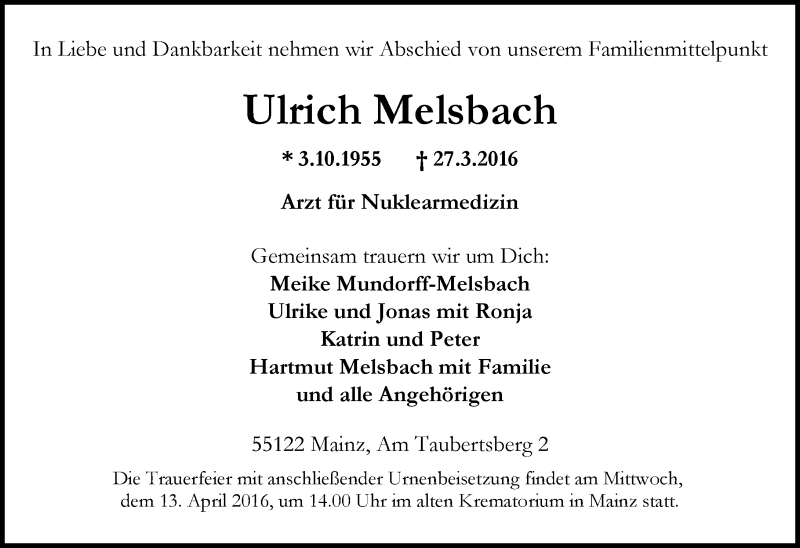 In Liebe und Dankbarkeit nehmen wir Abschied von unserem Familienmittelpunkt

Ulrich Melsbach

* 3.10.1955 † 27.3.2016

Arzt für Nuklearmedizin

Gemeinsam trauern wir um Dich:
Meike Mundorff-Melsbach
Ulrike und Jonas mit Ronja
Katrin und Peter
Hartmut Melsbach mit Familie
und alle Angehörigen

55122 Mainz, Am Taubertsberg 2

Die Trauerfeier mit anschließender Urnenbeisetzung findet am Mittwoch, dem 13. April 2016, um 14.00 Uhr im alten Krematorium in Mainz statt.